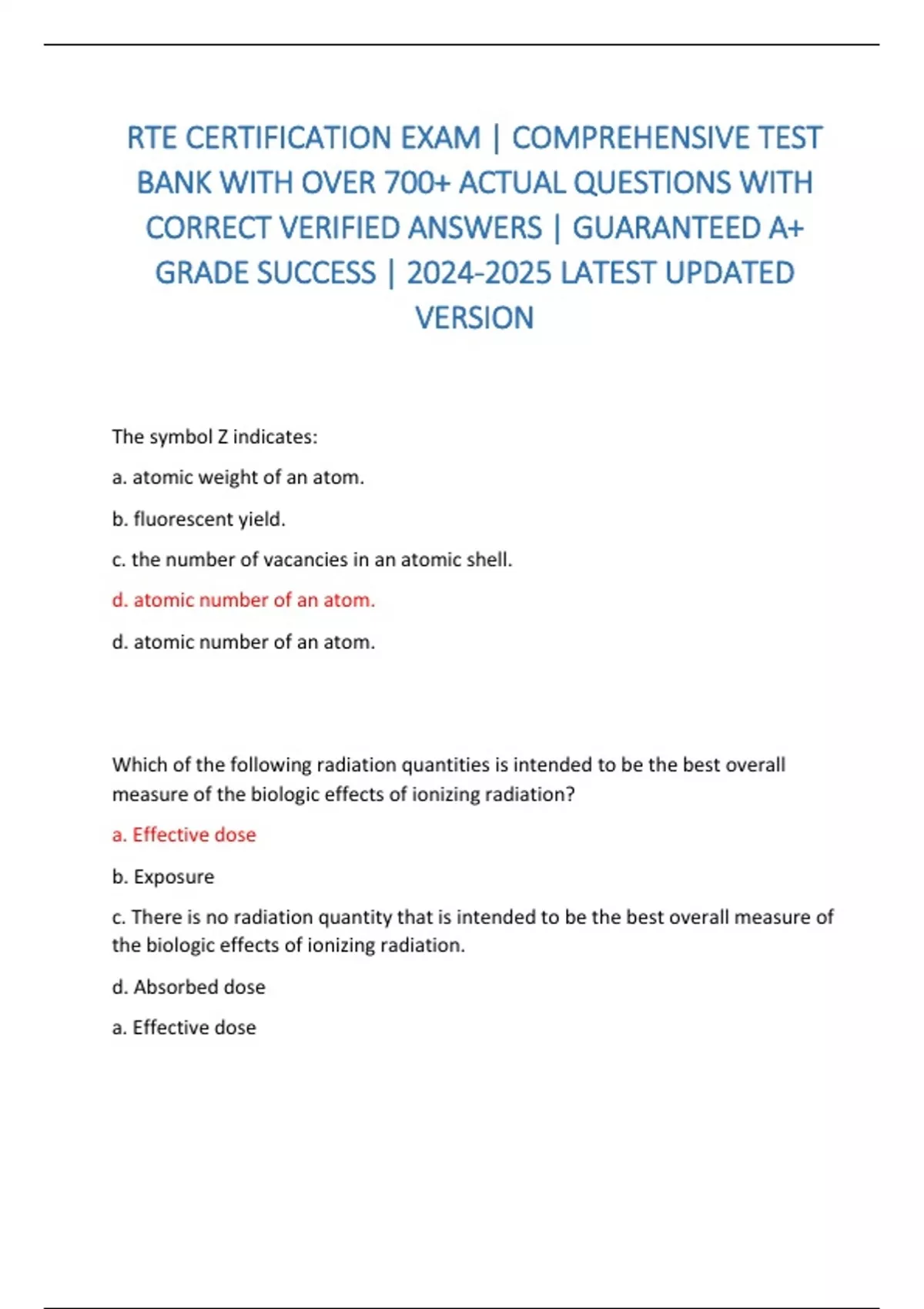 RTE CERTIFICATION EXAM | COMPREHENSIVE TEST BANK WITH OVER 700+ ACTUAL QUESTIONS WITH CORRECT VERIFIED ANSWERS | GUARANTEED A+ GRADE SUCCESS | 2024-2025 LATEST UPDATED VERSION

The symbol Z indicates:

a. atomic weight of an atom.

b. fluorescent yield.

c. the number of vacancies in an atomic shell.

d. atomic number of an atom.

d. atomic number of an atom.

Which of the following radiation quantities is intended to be the best overall measure of the biologic effects of ionizing radiation?

a. Effective dose

b. Exposure

c. There is no radiation quantity that is intended to be the best overall measure of the biologic effects of ionizing radiation.

d. Absorbed dose

a. Effective dose